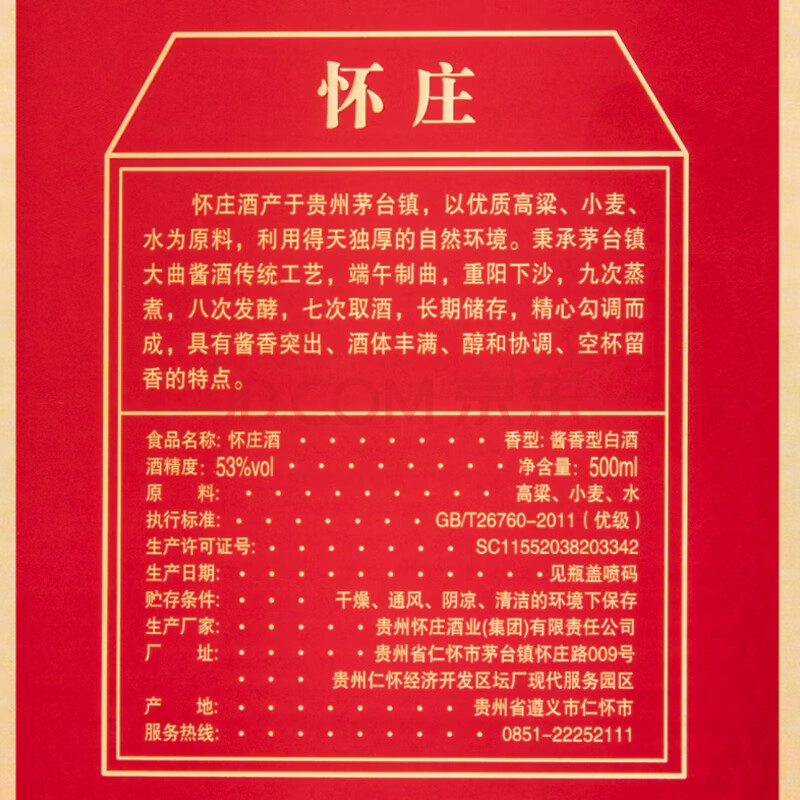 怀庄

怀庄酒产于贵州茅台镇，以优质高粱、小麦、水为原料，利用得天独厚的自然环境。秉承茅台镇大曲酱酒传统工艺，端午制曲，重阳下沙，九次蒸煮，八次发酵，七次取酒，长期储存，精心勾调而成，具有酱香突出、酒体丰满、醇和协调、空杯留香的特点。

食品名称: 怀庄酒 香型: 酱香型白酒
酒精度: 53%vol 净含量: 500ml
原 料: 高粱、小麦、水
执行标准: GB/T26760-2011（优级）
生产许可证号: SC11552038203342
生产日期: 见瓶盖喷码
贮存条件: 干燥、通风、阴凉、清洁的环境下保存
生产厂家: 贵州怀庄酒业(集团)有限责任公司
厂 址: 贵州省仁怀市茅台镇怀庄路009号
贵州仁怀经济开发区坛厂现代服务园区
产 地: 贵州省遵义市仁怀市
服务热线: 0851-22252111

JD.COM 京东